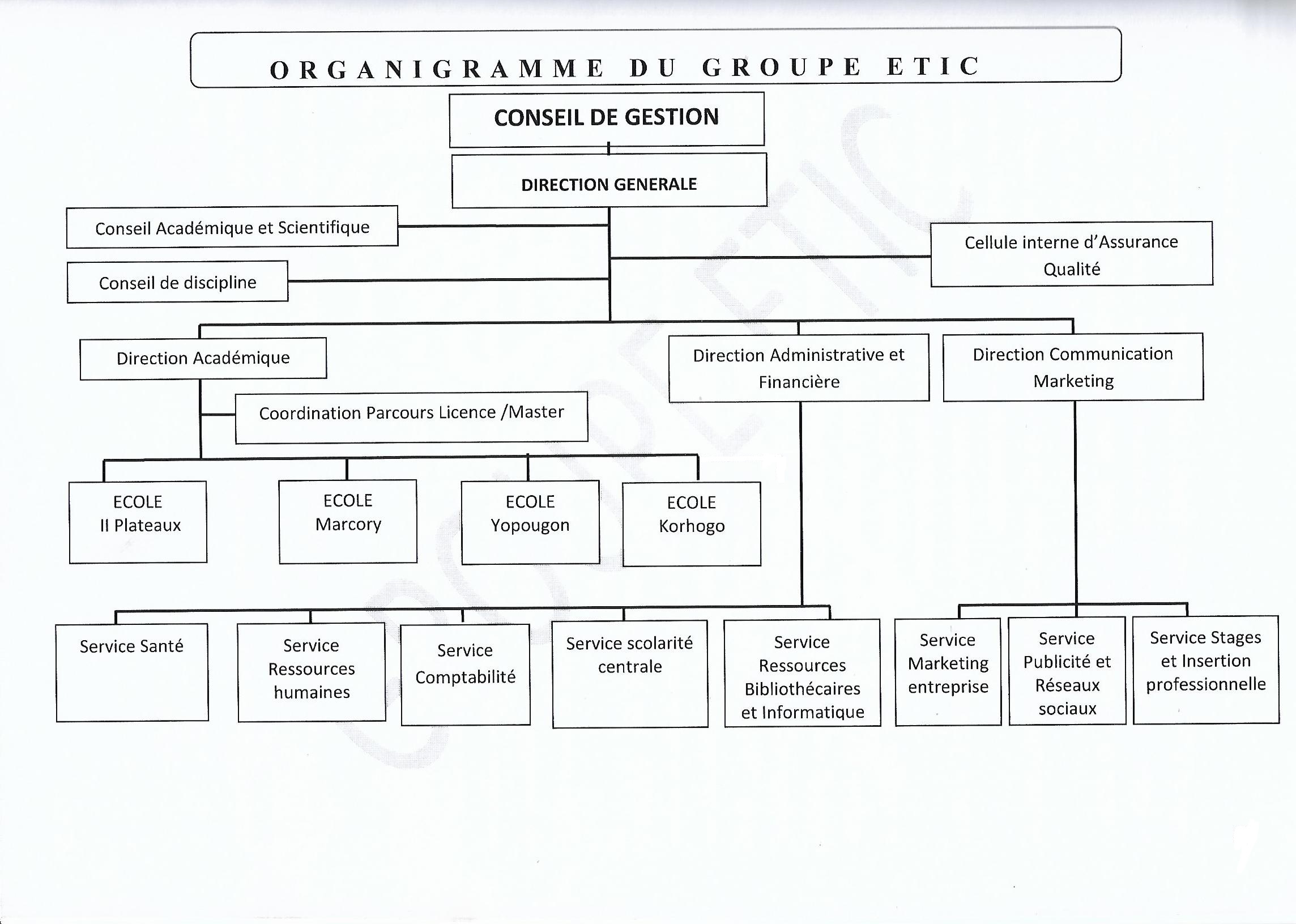 ORGANIGRAMME DU GROUPE ETIC

CONSEIL DE GESTION

DIRECTION GENERALE

Conseil Académique et Scientifique

Conseil de discipline

Cellule interne d'Assurance Qualité

Direction Académique

Direction Administrative et Financière

Direction Communication Marketing

Coordination Parcours Licence /Master

ECOLE II Plateaux

ECOLE Marcory

ECOLE Yopougon

ECOLE Korhogo

Service Santé

Service Ressources humaines

Service Comptabilité

Service scolarité centrale

Service Ressources Bibliothécaires et Informatique

Service Marketing entreprise

Service Publicité et Réseaux sociaux

Service Stages et Insertion professionnelle

GROUPE ETIC